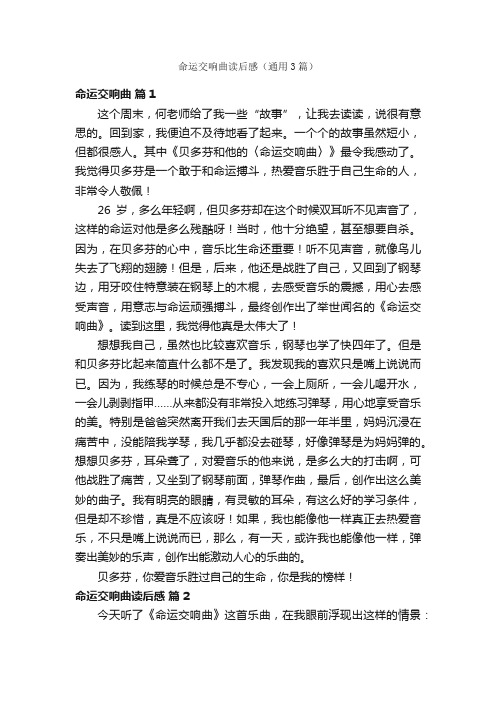 命运交响曲读后感（通用3篇）

命运交响曲 篇1

这个周末，何老师给了我一些“故事”，让我去读读，说很有意思的。回到家，我便迫不及待地看了起来。一个个的故事虽然短小，但都很感人。其中《贝多芬和他的〈命运交响曲〉》最令我感动了。我觉得贝多芬是一个敢于和命运搏斗，热爱音乐胜于自己生命的人，非常令人敬佩！

26 岁，多么年轻啊，但贝多芬却在这个时候双耳听不见声音了，这样的命运对他是多么残酷呀！当时，他十分绝望，甚至想要自杀。因为，在贝多芬的心中，音乐比生命还重要！听不见声音，就像鸟儿失去了飞翔的翅膀！但是，后来，他还是战胜了自己，又回到了钢琴边，用牙咬住特意装在钢琴上的木棍，去感受音乐的震撼，用心去感受声音，用意志与命运顽强搏斗，最终创作出了举世闻名的《命运交响曲》。读到这里，我觉得他真是太伟大了！

想想我自己，虽然也比较喜欢音乐，钢琴也学了快四年了。但是和贝多芬比起来简直什么都不是了。我发现我的喜欢只是嘴上说说而已。因为，我练琴的时候总是不专心，一会上厕所，一会儿喝开水，一会儿剥剥指甲……从来都没有非常投入地练习弹琴，用心地享受音乐的美。特别是爸爸突然离开我们去天国后的那一年半里，妈妈沉浸在痛苦中，没能陪我学琴，我几乎都没去碰琴，好像弹琴是为妈妈弹的。想想贝多芬，耳朵聋了，对爱音乐的他来说，是多么大的打击啊，可他战胜了痛苦，又坐到了钢琴前面，弹琴作曲，最后，创作出这么美妙的曲子。我有明亮的眼睛，有灵敏的耳朵，有这么好的学习条件，但是却不珍惜，真是不应该呀！如果，我也能像他一样真正去热爱音乐，不只是嘴上说说而已，那么，有一天，或许我也能像他一样，弹奏出美妙的乐声，创作出能激动人心的乐曲的。

贝多芬，你爱音乐胜过自己的生命，你是我的榜样！

命运交响曲读后感 篇2

今天听了《命运交响曲》这首乐曲，在我眼前浮现出这样的情景：